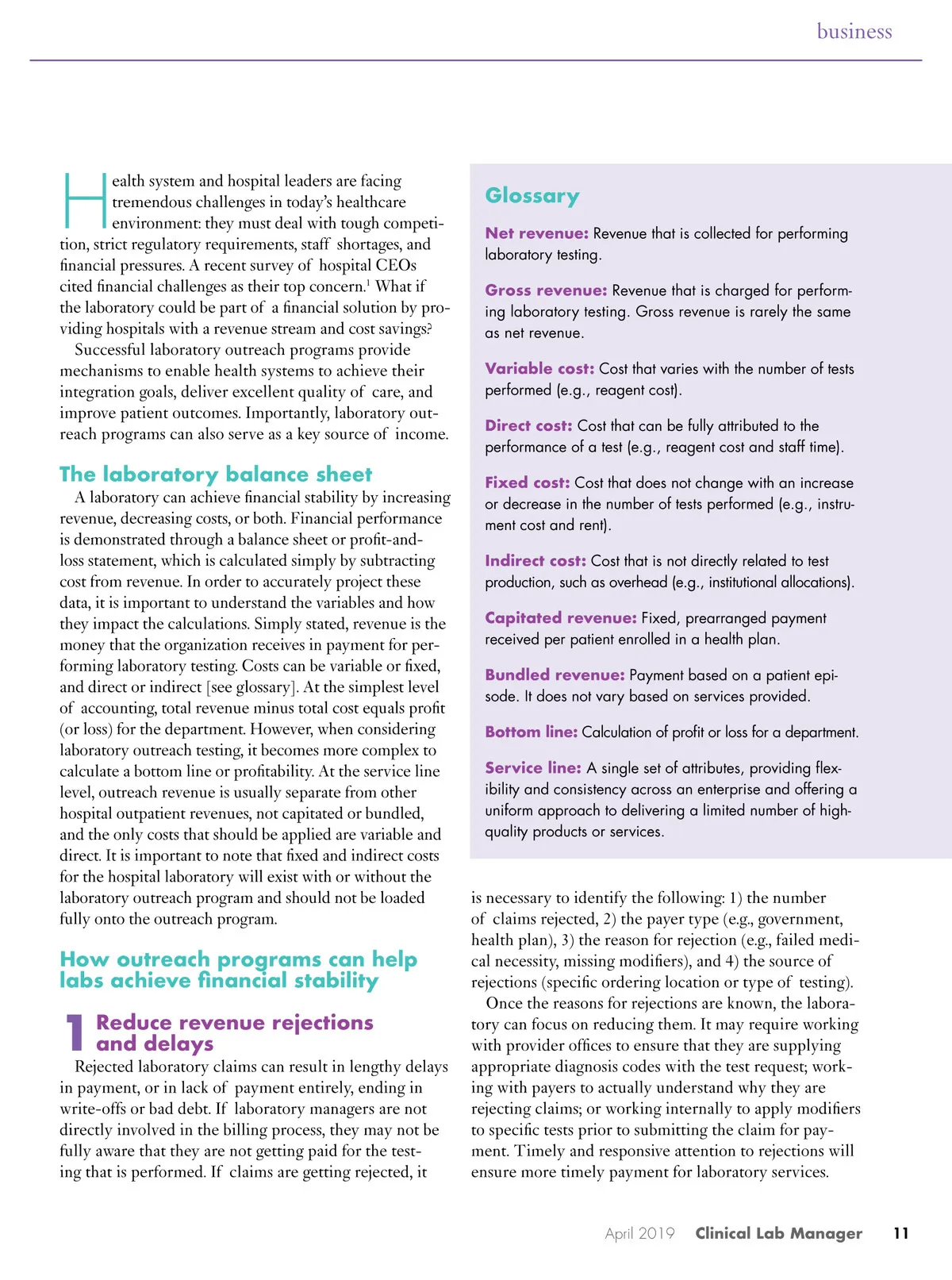 business

Health system and hospital leaders are facing tremendous challenges in today's healthcare environment: they must deal with tough competition, strict regulatory requirements, staff shortages, and financial pressures. A recent survey of hospital CEOs cited financial challenges as their top concern.$^1$ What if the laboratory could be part of a financial solution by providing hospitals with a revenue stream and cost savings?

Successful laboratory outreach programs provide mechanisms to enable health systems to achieve their integration goals, deliver excellent quality of care, and improve patient outcomes. Importantly, laboratory outreach programs can also serve as a key source of income.

The laboratory balance sheet

A laboratory can achieve financial stability by increasing revenue, decreasing costs, or both. Financial performance is demonstrated through a balance sheet or profit-and-loss statement, which is calculated simply by subtracting cost from revenue. In order to accurately project these data, it is important to understand the variables and how they impact the calculations. Simply stated, revenue is the money that the organization receives in payment for performing laboratory testing. Costs can be variable or fixed, and direct or indirect [see glossary]. At the simplest level of accounting, total revenue minus total cost equals profit (or loss) for the department. However, when considering laboratory outreach testing, it becomes more complex to calculate a bottom line or profitability. At the service line level, outreach revenue is usually separate from other hospital outpatient revenues, not capitated or bundled, and the only costs that should be applied are variable and direct. It is important to note that fixed and indirect costs for the hospital laboratory will exist with or without the laboratory outreach program and should not be loaded fully onto the outreach program.

How outreach programs can help labs achieve financial stability

1 Reduce revenue rejections and delays

Rejected laboratory claims can result in lengthy delays in payment, or in lack of payment entirely, ending in write-offs or bad debt. If laboratory managers are not directly involved in the billing process, they may not be fully aware that they are not getting paid for the testing that is performed. If claims are getting rejected, it

Glossary

Net revenue: Revenue that is collected for performing laboratory testing.

Gross revenue: Revenue that is charged for performing laboratory testing. Gross revenue is rarely the same as net revenue.

Variable cost: Cost that varies with the number of tests performed (e.g., reagent cost).

Direct cost: Cost that can be fully attributed to the performance of a test (e.g., reagent cost and staff time).

Fixed cost: Cost that does not change with an increase or decrease in the number of tests performed (e.g., instrument cost and rent).

Indirect cost: Cost that is not directly related to test production, such as overhead (e.g., institutional allocations).

Capitated revenue: Fixed, prearranged payment received per patient enrolled in a health plan.

Bundled revenue: Payment based on a patient episode. It does not vary based on services provided.

Bottom line: Calculation of profit or loss for a department.

Service line: A single set of attributes, providing flexibility and consistency across an enterprise and offering a uniform approach to delivering a limited number of high-quality products or services.

is necessary to identify the following: 1) the number of claims rejected, 2) the payer type (e.g., government, health plan), 3) the reason for rejection (e.g., failed medical necessity, missing modifiers), and 4) the source of rejections (specific ordering location or type of testing).

Once the reasons for rejections are known, the laboratory can focus on reducing them. It may require working with provider offices to ensure that they are supplying appropriate diagnosis codes with the test request; working with payers to actually understand why they are rejecting claims; or working internally to apply modifiers to specific tests prior to submitting the claim for payment. Timely and responsive attention to rejections will ensure more timely payment for laboratory services.

April 2019 Clinical Lab Manager 11